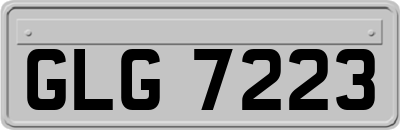 GLG 7223